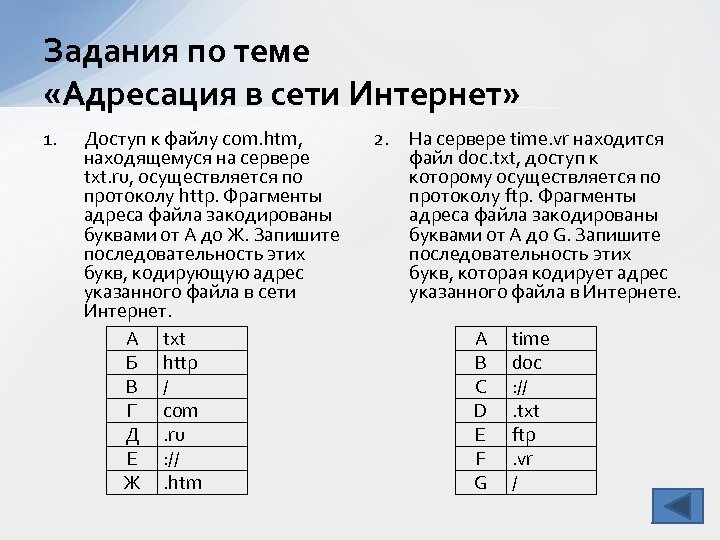 Задания по теме «Адресация в сети Интернет»

1. Доступ к файлу com.htm, находящемуся на сервере txt.ru, осуществляется по протоколу http. Фрагменты адреса файла закодированы буквами от А до Ж. Запишите последовательность этих букв, кодирующую адрес указанного файла в сети Интернет.

| А | txt |
|---|---|
| Б | http |
| В | / |
| Г | com |
| Д | .ru |
| Е | :// |
| Ж | .htm |

2. На сервере time.vr находится файл doc.txt, доступ к которому осуществляется по протоколу ftp. Фрагменты адреса файла закодированы буквами от A до G. Запишите последовательность этих букв, которая кодирует адрес указанного файла в Интернете.

| A | time |
|---|---|
| B | doc |
| C | :// |
| D | .txt |
| E | ftp |
| F | .vr |
| G | / |